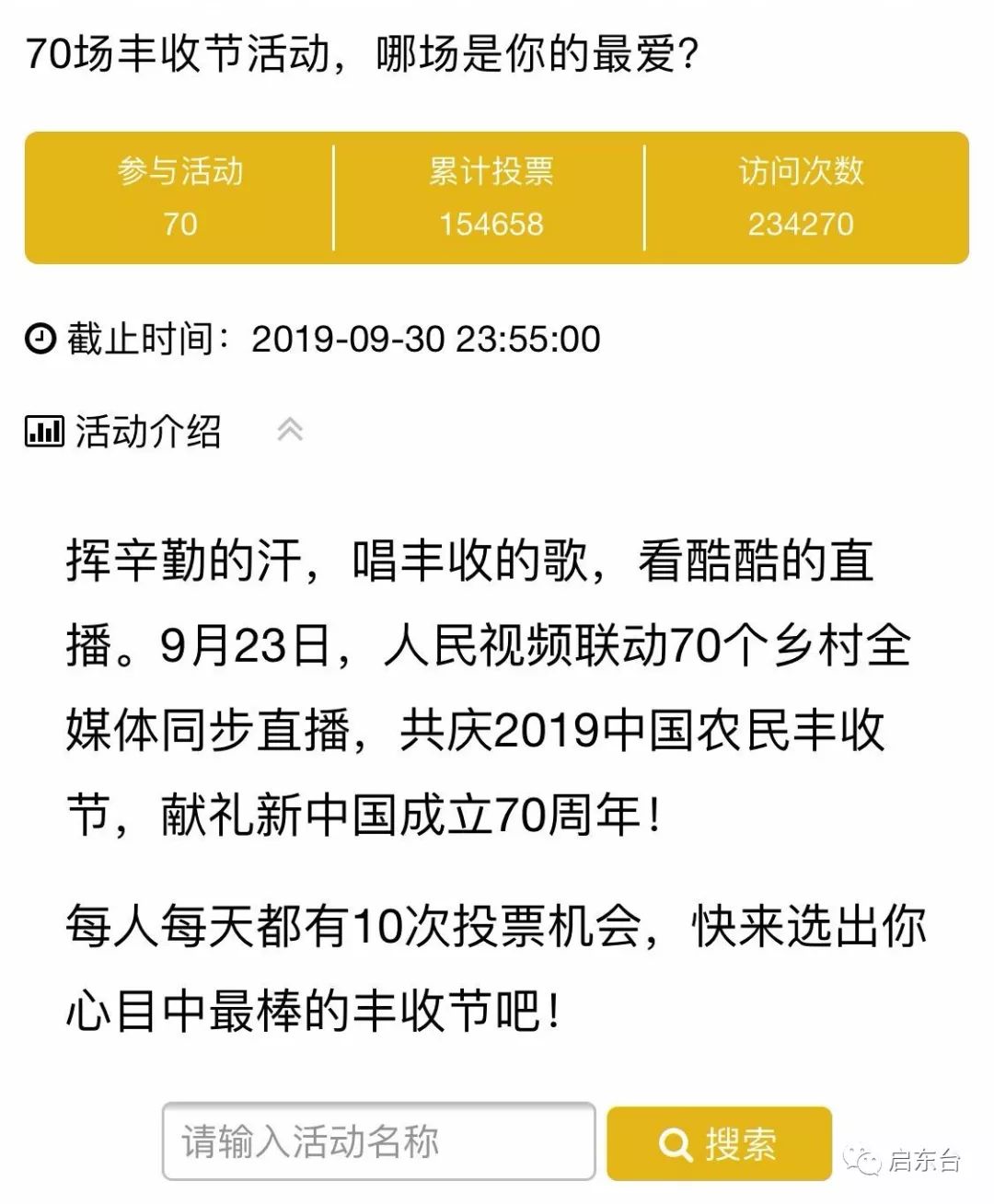 70场丰收节活动，哪场是你的最爱？

| 参与活动 | 累计投票 | 访问次数 |
|---|---|---|
| 70 | 154658 | 234270 |

截止时间：2019-09-30 23:55:00

活动介绍

挥辛勤的汗，唱丰收的歌，看酷酷的直播。9月23日，人民视频联动70个乡村全媒体同步直播，共庆2019中国农民丰收节，献礼新中国成立70周年！

每人每天都有10次投票机会，快来选出你心目中最棒的丰收节吧！

请输入活动名称

搜索

启东台